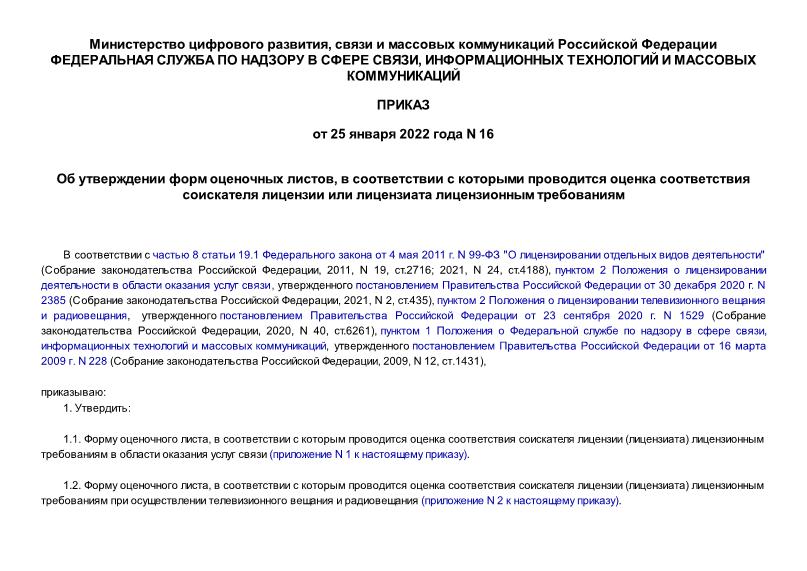 Министерство цифрового развития, связи и массовых коммуникаций Российской Федерации
ФЕДЕРАЛЬНАЯ СЛУЖБА ПО НАДЗОРУ В СФЕРЕ СВЯЗИ, ИНФОРМАЦИОННЫХ ТЕХНОЛОГИЙ И МАССОВЫХ КОММУНИКАЦИЙ

ПРИКАЗ

от 25 января 2022 года N 16

Об утверждении форм оценочных листов, в соответствии с которыми проводится оценка соответствия соискателя лицензии или лицензиата лицензионным требованиям

В соответствии с частью 8 статьи 19.1 Федерального закона от 4 мая 2011 г. N 99-ФЗ "О лицензировании отдельных видов деятельности" (Собрание законодательства Российской Федерации, 2011, N 19, ст.2716; 2021, N 24, ст.4188), пунктом 2 Положения о лицензировании деятельности в области оказания услуг связи, утвержденного постановлением Правительства Российской Федерации от 30 декабря 2020 г. N 2385 (Собрание законодательства Российской Федерации, 2021, N 2, ст.435), пунктом 2 Положения о лицензировании телевизионного вещания и радиовещания, утвержденного постановлением Правительства Российской Федерации от 23 сентября 2020 г. N 1529 (Собрание законодательства Российской Федерации, 2020, N 40, ст.6261), пунктом 1 Положения о Федеральной службе по надзору в сфере связи, информационных технологий и массовых коммуникаций, утвержденного постановлением Правительства Российской Федерации от 16 марта 2009 г. N 228 (Собрание законодательства Российской Федерации, 2009, N 12, ст.1431),

приказываю:

1. Утвердить:

1.1. Форму оценочного листа, в соответствии с которым проводится оценка соответствия соискателя лицензии (лицензиата) лицензионным требованиям в области оказания услуг связи (приложение N 1 к настоящему приказу).

1.2. Форму оценочного листа, в соответствии с которым проводится оценка соответствия соискателя лицензии (лицензиата) лицензионным требованиям при осуществлении телевизионного вещания и радиовещания (приложение N 2 к настоящему приказу).